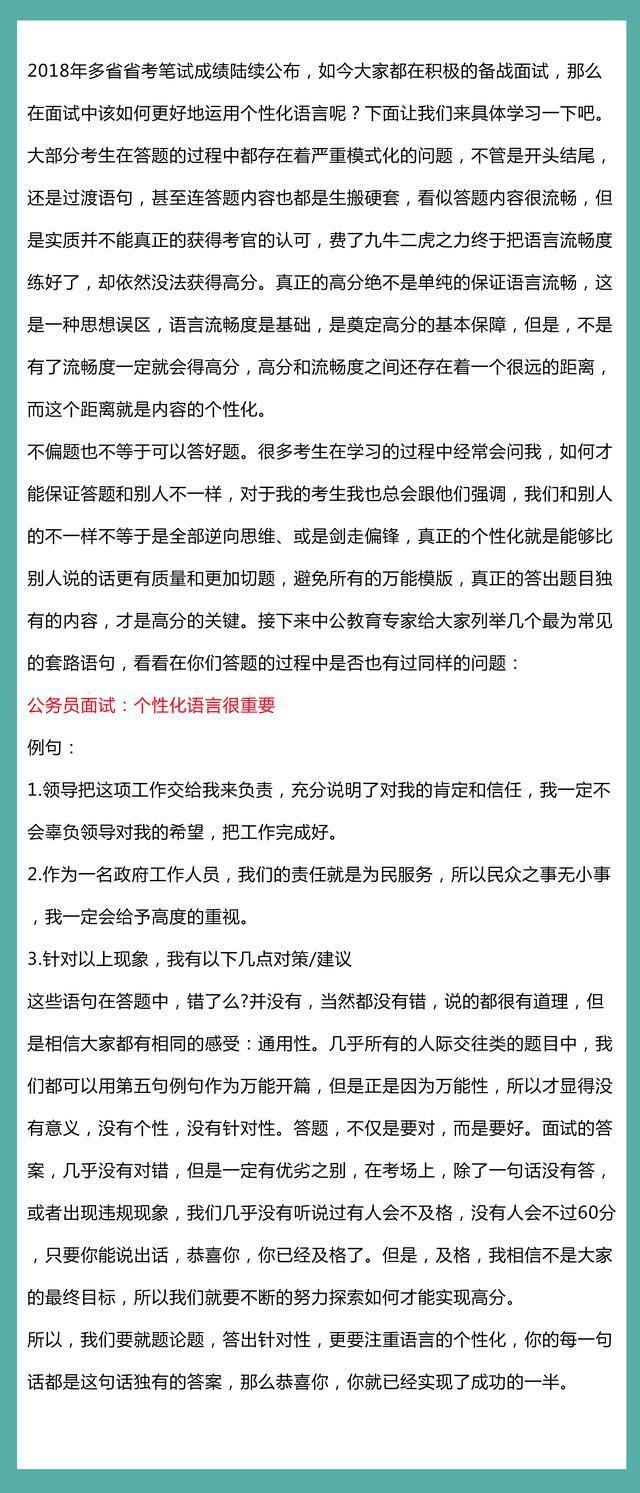 2018年多省省考笔试成绩陆续公布，如今大家都在积极的备战面试，那么在面试中该如何更好地运用个性化语言呢？下面让我们来具体学习一下吧。

大部分考生在答题的过程中都存在着严重模式化的问题，不管是开头结尾，还是过渡语句，甚至连答题内容也都是生搬硬套，看似答题内容很流畅，但是实质并不能真正的获得考官的认可，费了九牛二虎之力终于把语言流畅度练好了，却依然没法获得高分。真正的高分绝不是单纯的保证语言流畅，这是一种思想误区，语言流畅度是基础，是奠定高分的基本保障，但是，不是有了流畅度一定就会得高分，高分和流畅度之间还存在着一个很远的距离，而这个距离就是内容的个性化。

不偏题也不等于可以答好题。很多考生在学习的过程中经常会问我，如何才能保证答题和别人不一样，对于我的考生我也总会跟他们强调，我们和别人的不一样不等于是全部逆向思维、或是剑走偏锋，真正的个性化就是能够比别人说的话更有质量和更加切题，避免所有的万能模版，真正的答出题目独有的内容，才是高分的关键。接下来中公教育专家给大家列举几个最为常见的套路语句，看看在你们答题的过程中是否也有过同样的问题：

公务员面试：个性化语言很重要

例句：

1.领导把这项工作交给我来负责，充分说明了对我的肯定和信任，我一定不会辜负领导对我的希望，把工作完成好。

2.作为一名政府工作人员，我们的责任就是为民服务，所以民众之事无小事，我一定会给予高度的重视。

3.针对以上现象，我有以下几点对策/建议

这些语句在答题中，错了么?并没有，当然都没有错，说的都很有道理，但是相信大家都有相同的感受：通用性。几乎所有的人际交往类的题目中，我们都可以用第五句例句作为万能开篇，但是正是因为万能性，所以才显得没有意义，没有个性，没有针对性。答题，不仅是要对，而是要好。面试的答案，几乎没有对错，但是一定有优劣之别，在考场上，除了一句话没有答，或者出现违规现象，我们几乎没有听说过有人会不及格，没有人会不过60分，只要你能说出话，恭喜你，你已经及格了。但是，及格，我相信不是大家的最终目标，所以我们就要不断的努力探索如何才能实现高分。

所以，我们要就题论题，答出针对性，更要注重语言的个性化，你的每一句话都是这句话独有的答案，那么恭喜你，你就已经实现了成功的一半。